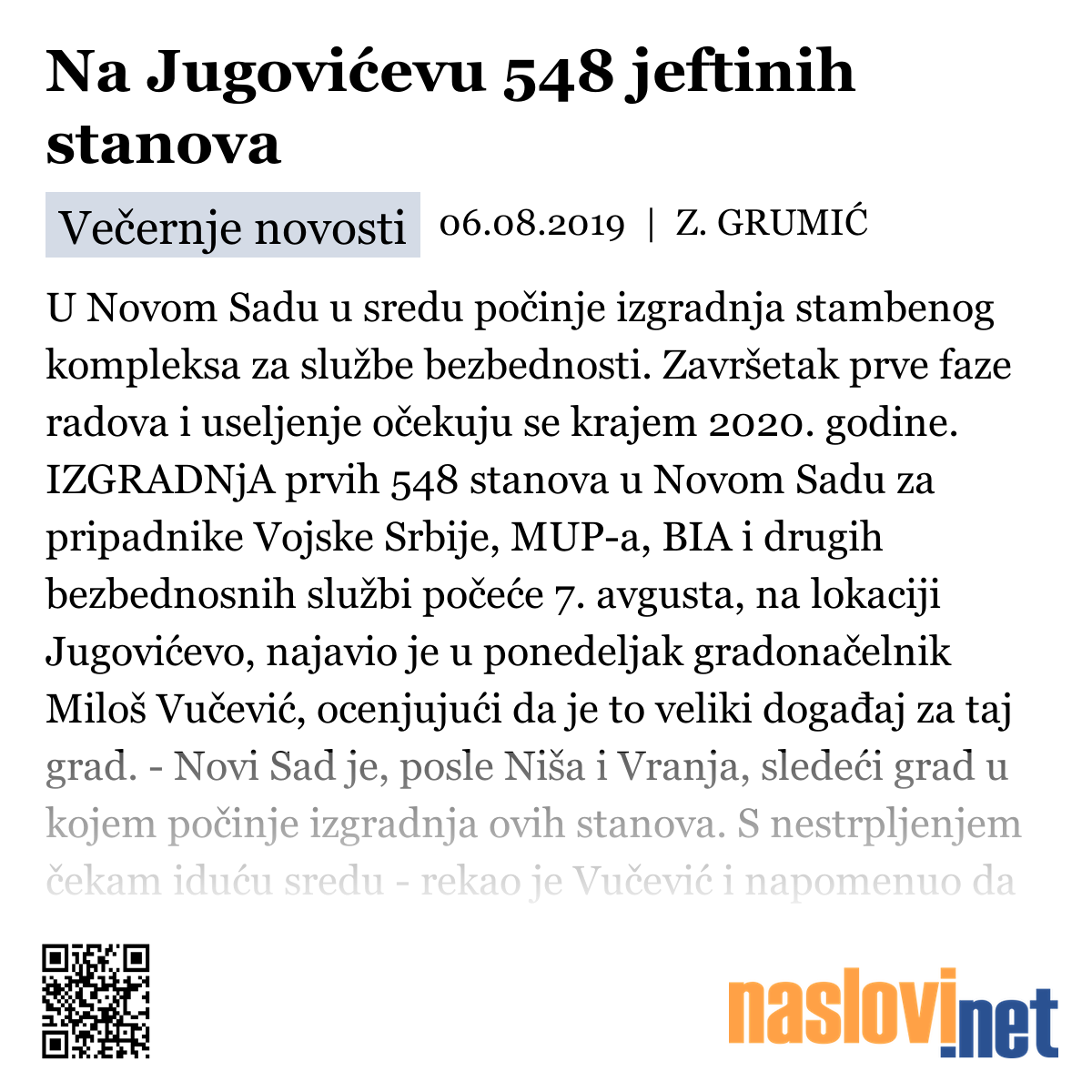 Na Jugovićevu 548 jeftinih stanova

Večernje novosti 06.08.2019 | Z. GRUMIĆ

U Novom Sadu u sredu počinje izgradnja stambenog kompleksa za službe bezbednosti. Završetak prve faze radova i useljenje očekuju se krajem 2020. godine. IZGRADNjA prvih 548 stanova u Novom Sadu za pripadnike Vojske Srbije, MUP-a, BIA i drugih bezbednosnih službi počeće 7. avgusta, na lokaciji Jugovićevo, najavio je u ponedeljak gradonačelnik Miloš Vučević, ocenjujući da je to veliki događaj za taj grad. - Novi Sad je, posle Niša i Vranja, sledeći grad u kojem počinje izgradnja ovih stanova. S nestrpljenjem čekam iduću sredu - rekao je Vučević i napomenuo da

naslovi.net